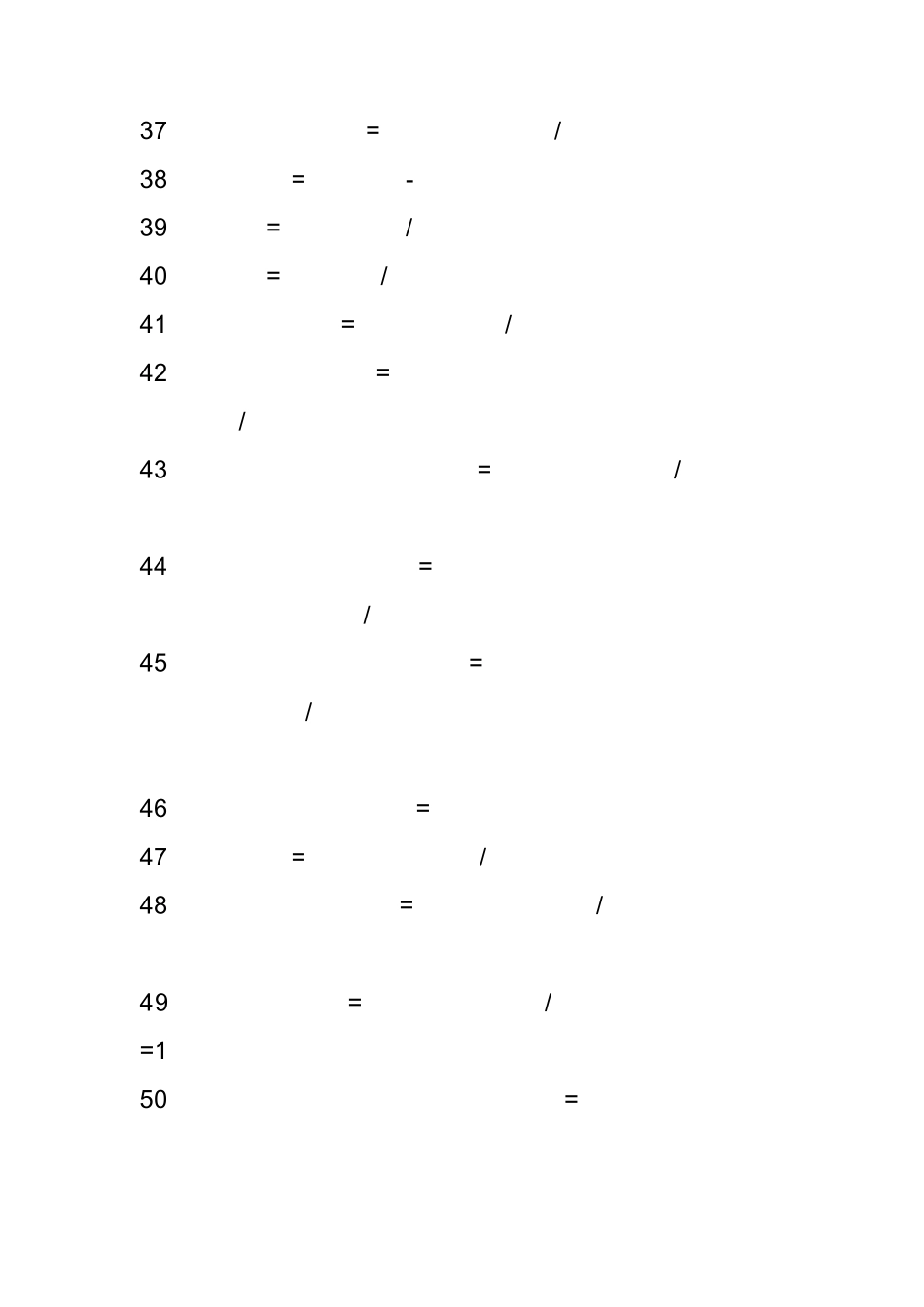 37 = /

38 = -

39 = /

40 = /

41 = /

42 =

/

43 = /

44 =

/

45 =

/

46 =

47 = /

48 = /

49 = /

=1

50 =